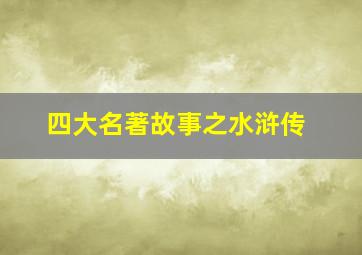 四大名著故事之水浒传